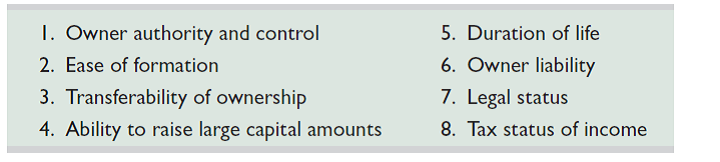 1. Owner authority and control
2. Ease of formation
3. Transferability of ownership
4. Ability to raise large capital amounts

5. Duration of life
6. Owner liability
7. Legal status
8. Tax status of income